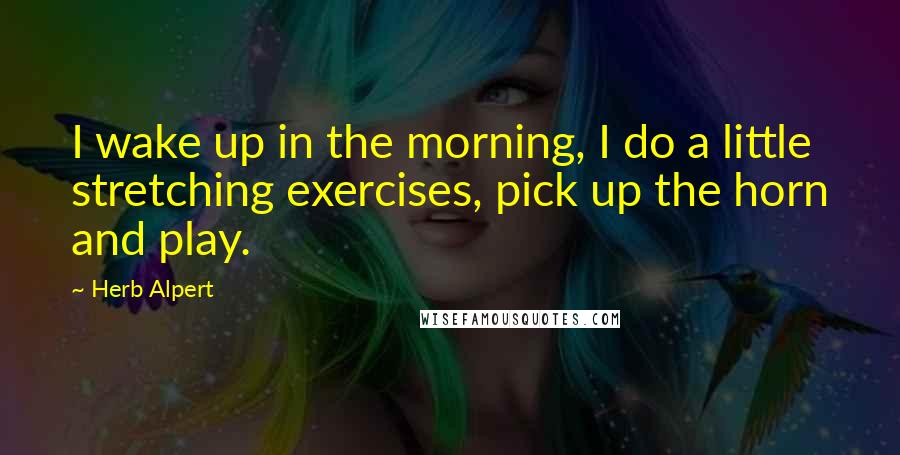 I wake up in the morning, I do a little stretching exercises, pick up the horn and play.

~ Herb Alpert

WISEFAMOUSQUOTES.COM